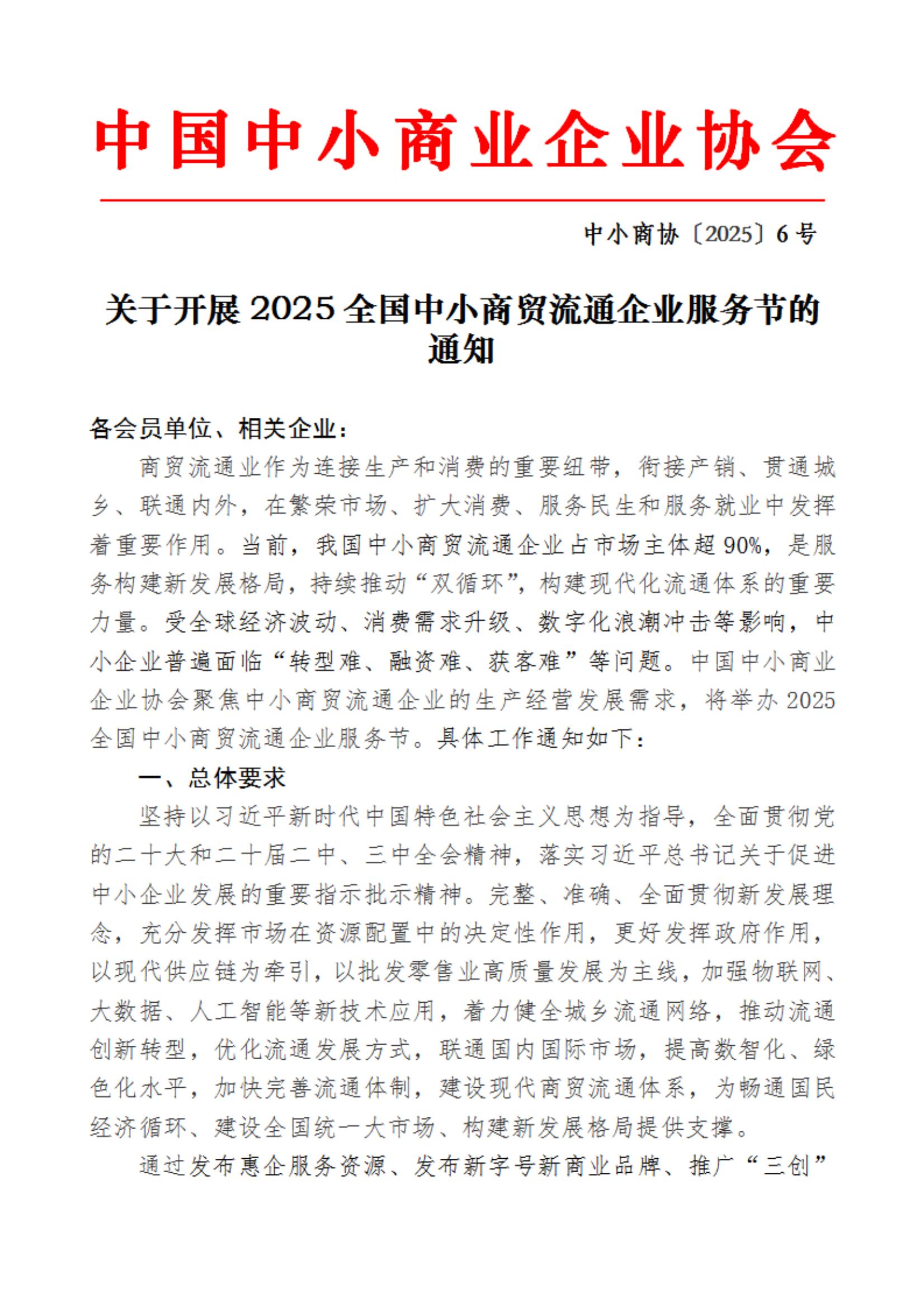 中国中小商业企业协会

中小商协〔2025〕6号

关于开展2025全国中小商贸流通企业服务节的通知

各会员单位、相关企业：

商贸流通业作为连接生产和消费的重要纽带，衔接产销、贯通城乡、联通内外，在繁荣市场、扩大消费、服务民生和服务就业中发挥着重要作用。当前，我国中小商贸流通企业占市场主体超90%，是服务构建新发展格局，持续推动“双循环”，构建现代化流通体系的重要力量。受全球经济波动、消费需求升级、数字化浪潮冲击等影响，中小企业普遍面临“转型难、融资难、获客难”等问题。中国中小商业企业协会聚焦中小商贸流通企业的生产经营发展需求，将举办2025全国中小商贸流通企业服务节。具体工作通知如下：

一、总体要求

坚持以习近平新时代中国特色社会主义思想为指导，全面贯彻党的二十大和二十届二中、三中全会精神，落实习近平总书记关于促进中小企业发展的重要指示批示精神。完整、准确、全面贯彻新发展理念，充分发挥市场在资源配置中的决定性作用，更好发挥政府作用，以现代供应链为牵引，以批发零售业高质量发展为主线，加强物联网、大数据、人工智能等新技术应用，着力健全城乡流通网络，推动流通创新转型，优化流通发展方式，联通国内国际市场，提高数智化、绿色化水平，加快完善流通体制，建设现代商贸流通体系，为畅通国民经济循环、建设全国统一大市场、构建新发展格局提供支撑。

通过发布惠企服务资源、发布新字号新商业品牌、推广“三创”